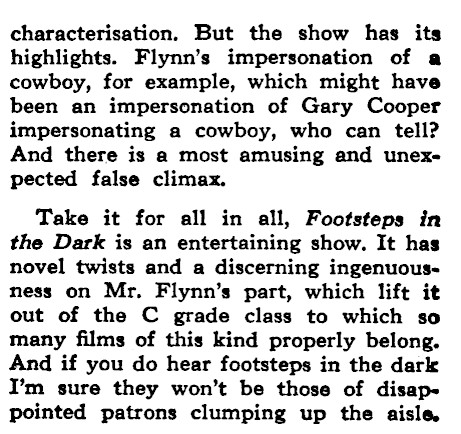 characterisation. But the show has its highlights. Flynn's impersonation of a cowboy, for example, which might have been an impersonation of Gary Cooper impersonating a cowboy, who can tell? And there is a most amusing and unexpected false climax.

Take it for all in all, Footsteps in the Dark is an entertaining show. It has novel twists and a discerning ingenuousness on Mr. Flynn's part, which lift it out of the C grade class to which so many films of this kind properly belong. And if you do hear footsteps in the dark I'm sure they won't be those of disappointed patrons clumping up the aisle.